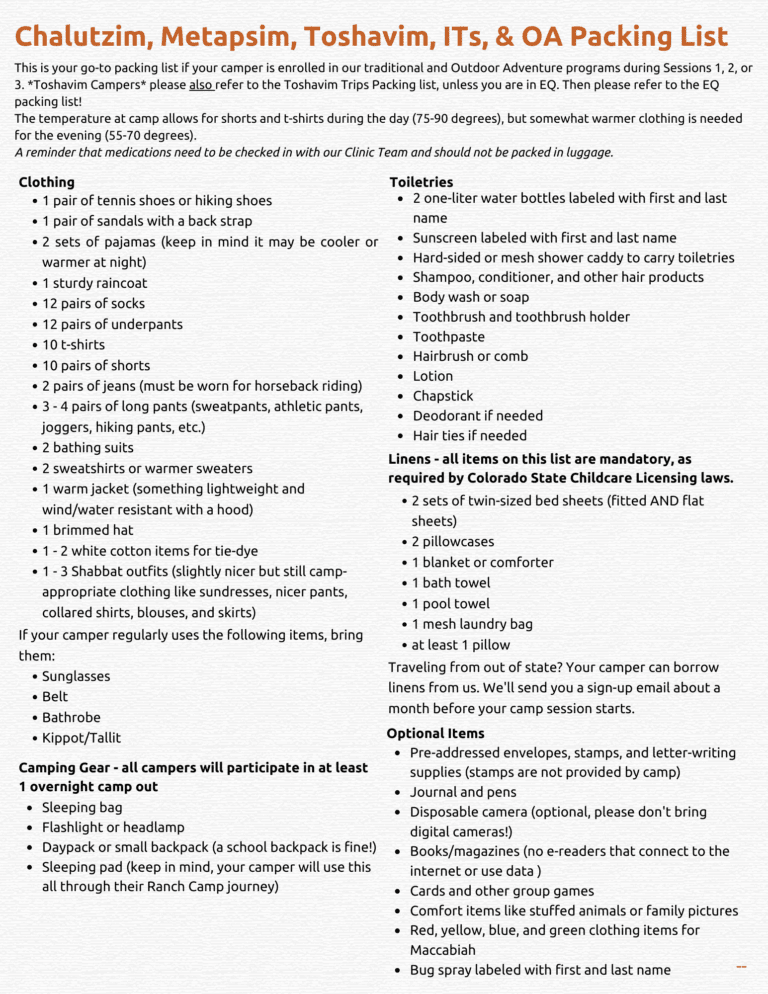 Chalutzim, Metapsim, Toshavim, ITs, & OA Packing List

This is your go-to packing list if your camper is enrolled in our traditional and Outdoor Adventure programs during Sessions 1, 2, or 3. *Toshavim Campers* please also refer to the Toshavim Trips Packing list, unless you are in EQ. Then please refer to the EQ packing list!
The temperature at camp allows for shorts and t-shirts during the day (75-90 degrees), but somewhat warmer clothing is needed for the evening (55-70 degrees).
A reminder that medications need to be checked in with our Clinic Team and should not be packed in luggage.

Clothing
• 1 pair of tennis shoes or hiking shoes
• 1 pair of sandals with a back strap
• 2 sets of pajamas (keep in mind it may be cooler or warmer at night)
• 1 sturdy raincoat
• 12 pairs of socks
• 12 pairs of underpants
• 10 t-shirts
• 10 pairs of shorts
• 2 pairs of jeans (must be worn for horseback riding)
• 3 - 4 pairs of long pants (sweatpants, athletic pants, joggers, hiking pants, etc.)
• 2 bathing suits
• 2 sweatshirts or warmer sweaters
• 1 warm jacket (something lightweight and wind/water resistant with a hood)
• 1 brimmed hat
• 1 - 2 white cotton items for tie-dye
• 1 - 3 Shabbat outfits (slightly nicer but still camp-appropriate clothing like sundresses, nicer pants, collared shirts, blouses, and skirts)
If your camper regularly uses the following items, bring them:
• Sunglasses
• Belt
• Bathrobe
• Kippot/Tallit

Camping Gear - all campers will participate in at least 1 overnight camp out
• Sleeping bag
• Flashlight or headlamp
• Daypack or small backpack (a school backpack is fine!)
• Sleeping pad (keep in mind, your camper will use this all through their Ranch Camp journey)

Toiletries
• 2 one-liter water bottles labeled with first and last name
• Sunscreen labeled with first and last name
• Hard-sided or mesh shower caddy to carry toiletries
• Shampoo, conditioner, and other hair products
• Body wash or soap
• Toothbrush and toothbrush holder
• Toothpaste
• Hairbrush or comb
• Lotion
• Chapstick
• Deodorant if needed
• Hair ties if needed

Linens - all items on this list are mandatory, as required by Colorado State Childcare Licensing laws.
• 2 sets of twin-sized bed sheets (fitted AND flat sheets)
• 2 pillowcases
• 1 blanket or comforter
• 1 bath towel
• 1 pool towel
• 1 mesh laundry bag
• at least 1 pillow
Traveling from out of state? Your camper can borrow linens from us. We'll send you a sign-up email about a month before your camp session starts.

Optional Items
• Pre-addressed envelopes, stamps, and letter-writing supplies (stamps are not provided by camp)
• Journal and pens
• Disposable camera (optional, please don't bring digital cameras!)
• Books/magazines (no e-readers that connect to the internet or use data )
• Cards and other group games
• Comfort items like stuffed animals or family pictures
• Red, yellow, blue, and green clothing items for Maccabiah
• Bug spray labeled with first and last name